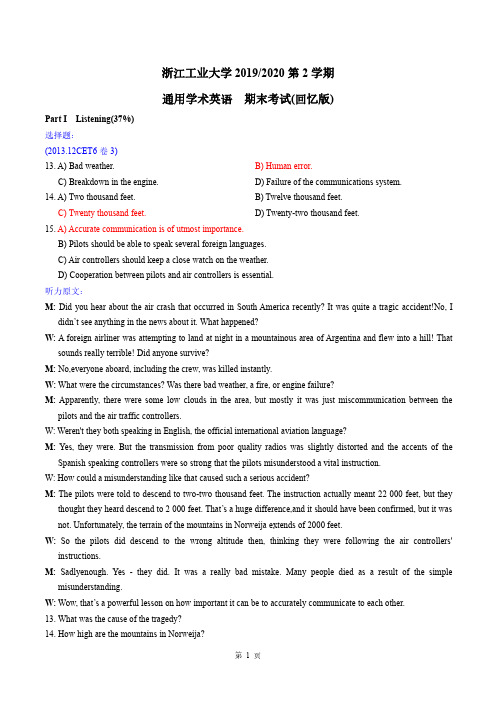 浙江工业大学 2019/2020 第 2 学期

通用学术英语 期末考试(回忆版)

Part I Listening(37%)

选择题:

(2013.12CET6 卷 3)

13. A) Bad weather. B) Human error.
C) Breakdown in the engine. D) Failure of the communications system.

14. A) Two thousand feet. B) Twelve thousand feet.
C) Twenty thousand feet. D) Twenty-two thousand feet.

15. A) Accurate communication is of utmost importance.
B) Pilots should be able to speak several foreign languages.
C) Air controllers should keep a close watch on the weather.
D) Cooperation between pilots and air controllers is essential.

听力原文:

M: Did you hear about the air crash that occurred in South America recently? It was quite a tragic accident!No, I didn't see anything in the news about it. What happened?

W: A foreign airliner was attempting to land at night in a mountainous area of Argentina and flew into a hill! That sounds really terrible! Did anyone survive?

M: No,everyone aboard, including the crew, was killed instantly.

W: What were the circumstances? Was there bad weather, a fire, or engine failure?

M: Apparently, there were some low clouds in the area, but mostly it was just miscommunication between the pilots and the air traffic controllers.

W: Weren't they both speaking in English, the official international aviation language?

M: Yes, they were. But the transmission from poor quality radios was slightly distorted and the accents of the Spanish speaking controllers were so strong that the pilots misunderstood a vital instruction.

W: How could a misunderstanding like that caused such a serious accident?

M: The pilots were told to descend to two-two thousand feet. The instruction actually meant 22 000 feet, but they thought they heard descend to 2 000 feet. That's a huge difference,and it should have been confirmed, but it was not. Unfortunately, the terrain of the mountains in Norweija extends of 2000 feet.

W: So the pilots did descend to the wrong altitude then, thinking they were following the air controllers' instructions.

M: Sadlyenough. Yes - they did. It was a really bad mistake. Many people died as a result of the simple misunderstanding.

W: Wow, that's a powerful lesson on how important it can be to accurately communicate to each other.

13. What was the cause of the tragedy?

14. How high are the mountains in Norweija?

第 1 页